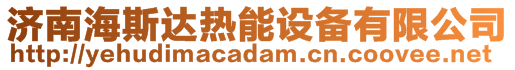 济南海斯达热能设备有限公司
http://yehudimacadam.cn.coovee.net